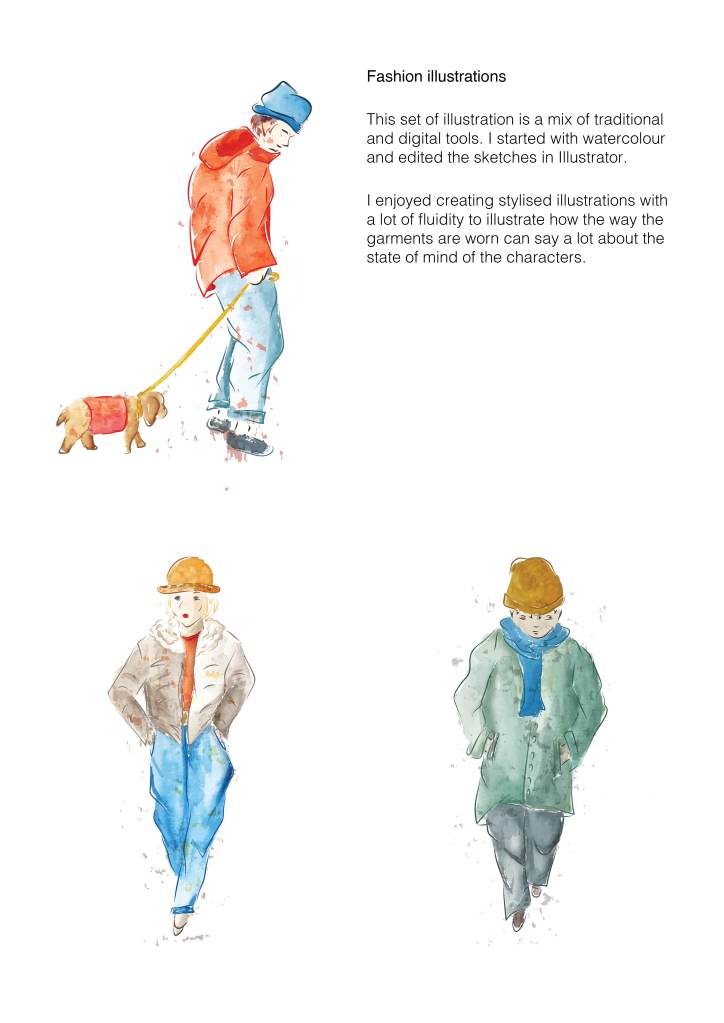 Fashion illustrations

This set of illustration is a mix of traditional and digital tools. I started with watercolour and edited the sketches in Illustrator.

I enjoyed creating stylised illustrations with a lot of fluidity to illustrate how the way the garments are worn can say a lot about the state of mind of the characters.